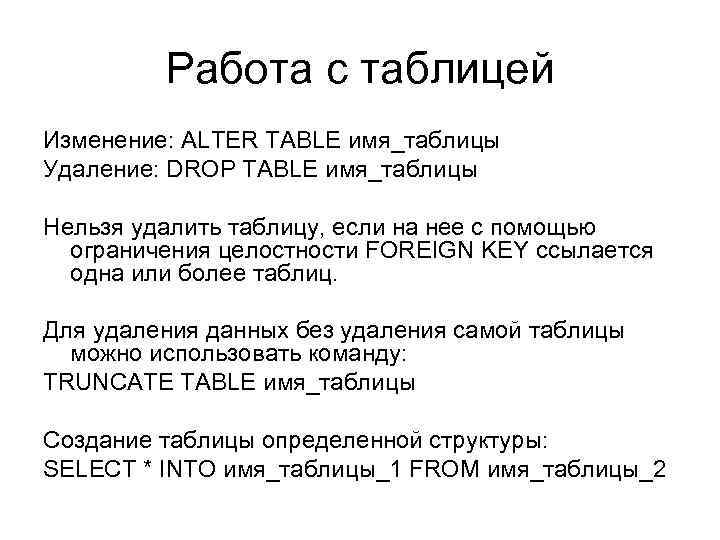 Работа с таблицей

Изменение: ALTER TABLE имя_таблицы
Удаление: DROP TABLE имя_таблицы

Нельзя удалить таблицу, если на нее с помощью ограничения целостности FOREIGN KEY ссылается одна или более таблиц.

Для удаления данных без удаления самой таблицы можно использовать команду:
TRUNCATE TABLE имя_таблицы

Создание таблицы определенной структуры:
SELECT * INTO имя_таблицы_1 FROM имя_таблицы_2